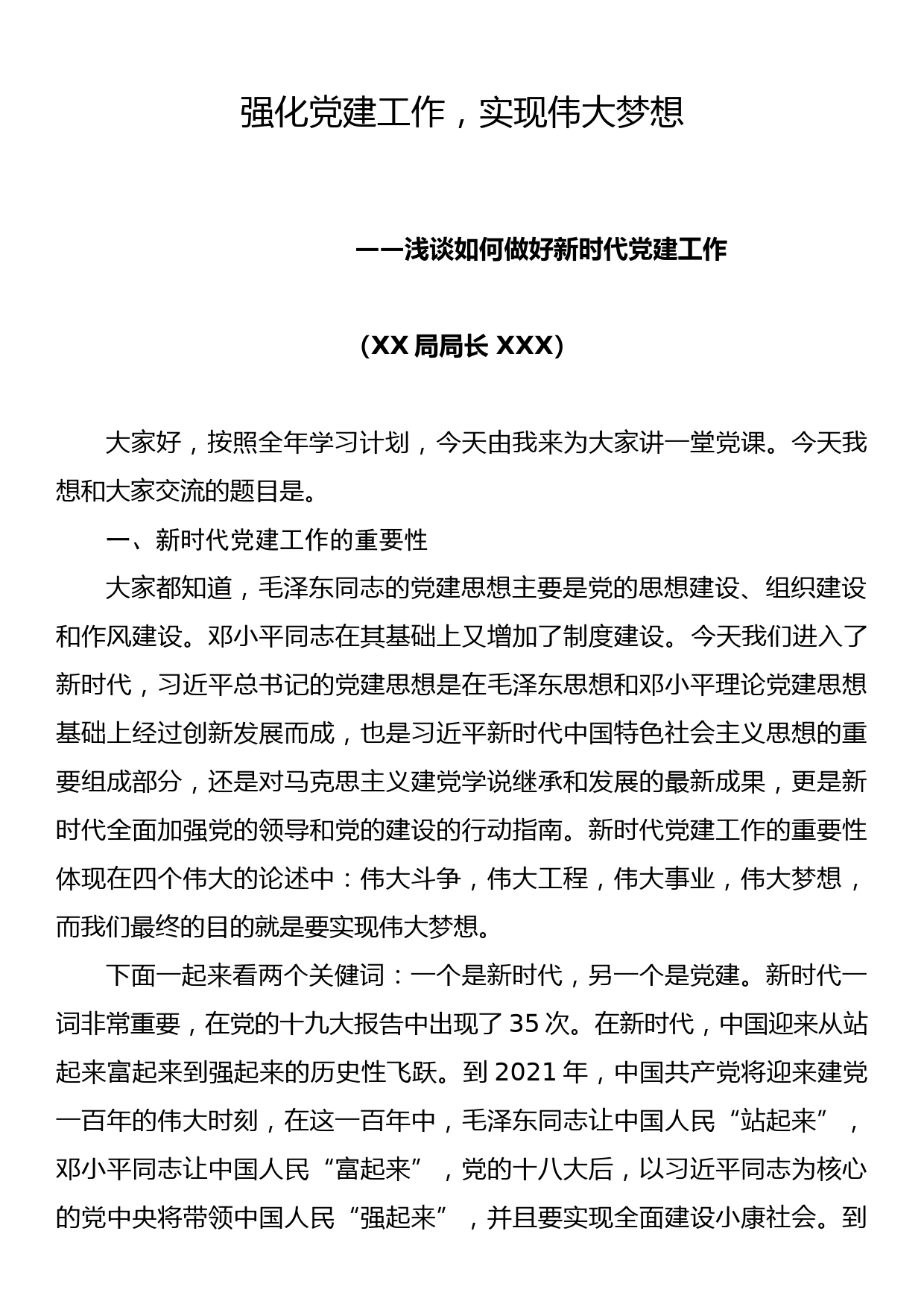 强化党建工作，实现伟大梦想

——浅谈如何做好新时代党建工作

（XX 局局长 XXX）

大家好，按照全年学习计划，今天由我来为大家讲一堂党课。今天我想和大家交流的题目是。

一、新时代党建工作的重要性

大家都知道，毛泽东同志的党建思想主要是党的思想建设、组织建设和作风建设。邓小平同志在其基础上又增加了制度建设。今天我们进入了新时代，习近平总书记的党建思想是在毛泽东思想和邓小平理论党建思想基础上经过创新发展而成，也是习近平新时代中国特色社会主义思想的重要组成部分，还是对马克思主义建党学说继承和发展的最新成果，更是新时代全面加强党的领导和党的建设的行动指南。新时代党建工作的重要性体现在四个伟大的论述中：伟大斗争，伟大工程，伟大事业，伟大梦想，而我们最终的目的就是要实现伟大梦想。

下面一起来看两个关健词：一个是新时代，另一个是党建。新时代一词非常重要，在党的十九大报告中出现了 35 次。在新时代，中国迎来从站起来富起来到强起来的历史性飞跃。到 2021 年，中国共产党将迎来建党一百年的伟大时刻，在这一百年中，毛泽东同志让中国人民“站起来”，邓小平同志让中国人民“富起来”，党的十八大后，以习近平同志为核心的党中央将带领中国人民“强起来”，并且要实现全面建设小康社会。到